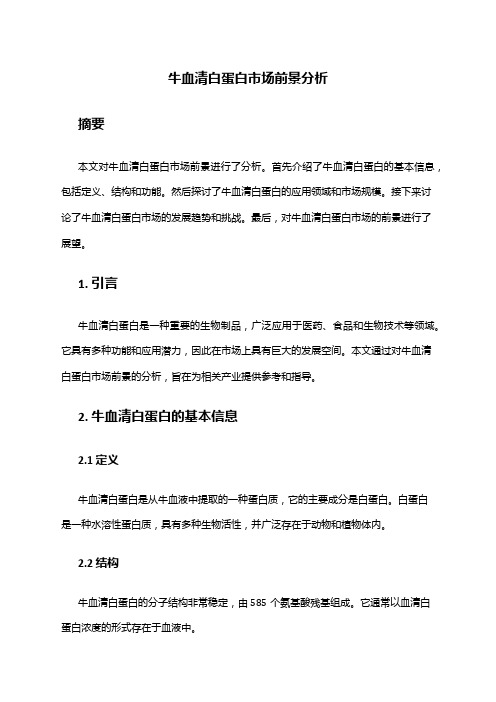 牛血清白蛋白市场前景分析

摘要

本文对牛血清白蛋白市场前景进行了分析。首先介绍了牛血清白蛋白的基本信息，包括定义、结构和功能。然后探讨了牛血清白蛋白的应用领域和市场规模。接下来讨论了牛血清白蛋白市场的发展趋势和挑战。最后，对牛血清白蛋白市场的前景进行了展望。

1. 引言

牛血清白蛋白是一种重要的生物制品，广泛应用于医药、食品和生物技术等领域。它具有多种功能和应用潜力，因此在市场上具有巨大的发展空间。本文通过对牛血清白蛋白市场前景的分析，旨在为相关产业提供参考和指导。

2. 牛血清白蛋白的基本信息

2.1 定义

牛血清白蛋白是从牛血液中提取的一种蛋白质，它的主要成分是白蛋白。白蛋白是一种水溶性蛋白质，具有多种生物活性，并广泛存在于动物和植物体内。

2.2 结构

牛血清白蛋白的分子结构非常稳定，由 585 个氨基酸残基组成。它通常以血清白蛋白浓度的形式存在于血液中。